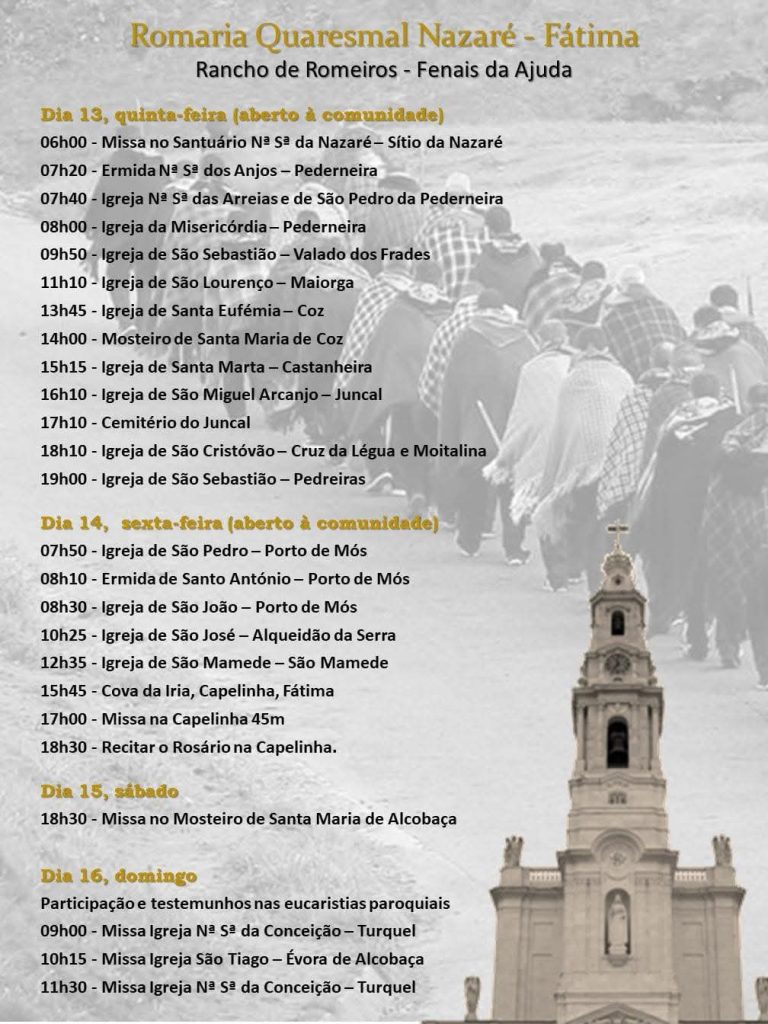 Romaria Quaresmal Nazaré - Fátima
Rancho de Romeiros - Fenais da Ajuda

Dia 13, quinta-feira (aberto à comunidade)
06h00 - Missa no Santuário Nª Sª da Nazaré – Sítio da Nazaré
07h20 - Ermida Nª Sª dos Anjos – Pederneira
07h40 - Igreja Nª Sª das Arreias e de São Pedro da Pederneira
08h00 - Igreja da Misericórdia – Pederneira
09h50 - Igreja de São Sebastião – Valado dos Frades
11h10 - Igreja de São Lourenço – Maiorga
13h45 - Igreja de Santa Eufémia – Coz
14h00 - Mosteiro de Santa Maria de Coz
15h15 - Igreja de Santa Marta – Castanheira
16h10 - Igreja de São Miguel Arcanjo – Juncal
17h10 - Cemitério do Juncal
18h10 - Igreja de São Cristóvão – Cruz da Légua e Moitalina
19h00 - Igreja de São Sebastião – Pedreiras

Dia 14, sexta-feira (aberto à comunidade)
07h50 - Igreja de São Pedro – Porto de Mós
08h10 - Ermida de Santo António – Porto de Mós
08h30 - Igreja de São João – Porto de Mós
10h25 - Igreja de São José – Alqueidão da Serra
12h35 - Igreja de São Mamede – São Mamede
15h45 - Cova da Iria, Capelinha, Fátima
17h00 - Missa na Capelinha 45m
18h30 - Recitar o Rosário na Capelinha.

Dia 15, sábado
18h30 - Missa no Mosteiro de Santa Maria de Alcobaça

Dia 16, domingo
Participação e testemunhos nas eucaristias paroquiais
09h00 - Missa Igreja Nª Sª da Conceição – Turquel
10h15 - Missa Igreja São Tiago – Évora de Alcobaça
11h30 - Missa Igreja Nª Sª da Conceição – Turquel